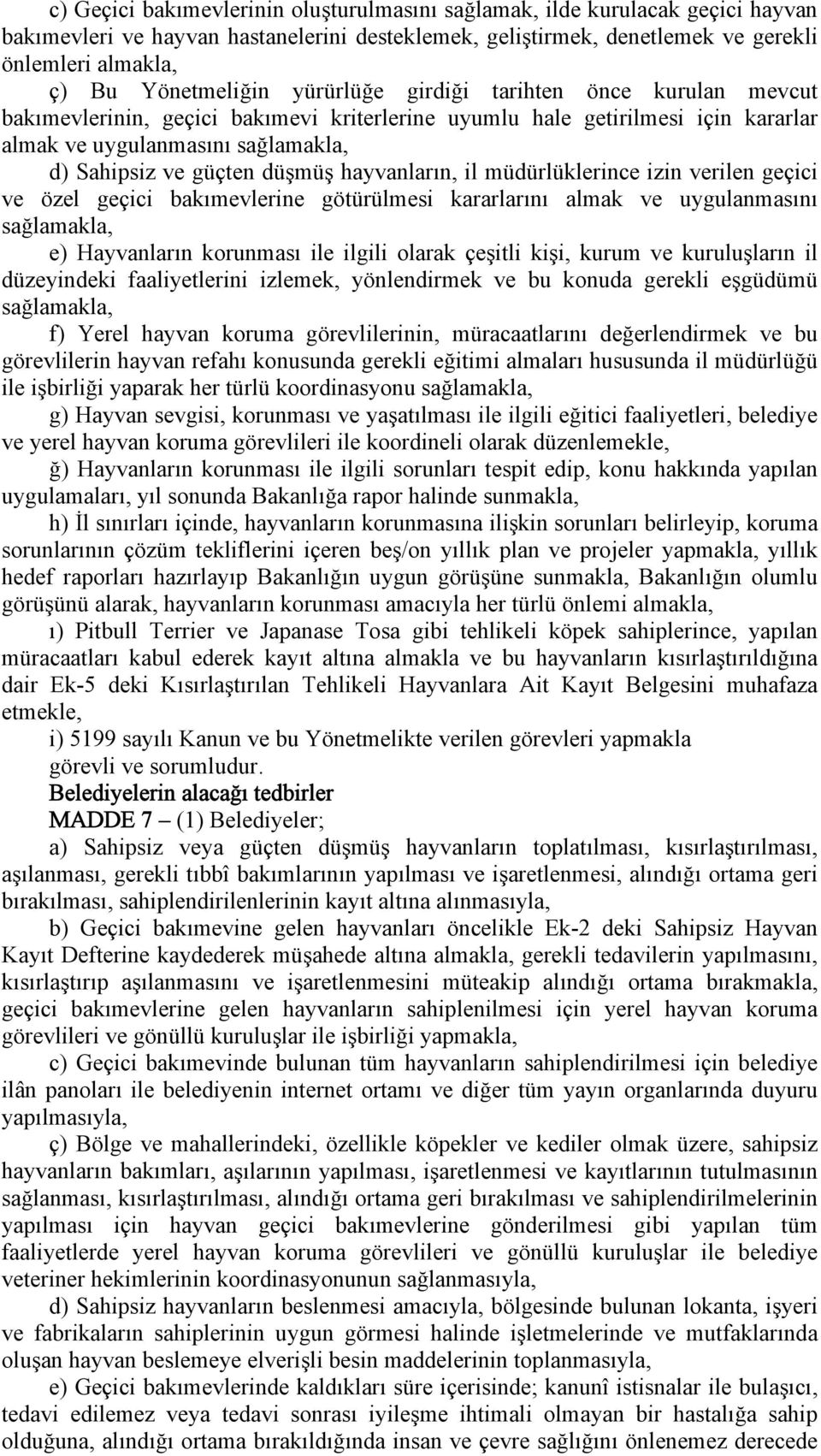 c) Geçici bakımevlerinin oluşturulmasını sağlamak, ilde kurulacak geçici hayvan bakımevleri ve hayvan hastanelerini desteklemek, geliştirmek, denetlemek ve gerekli önlemleri almakla,

ç) Bu Yönetmeliğin yürürlüğe girdiği tarihten önce kurulan mevcut bakımevlerinin, geçici bakımevi kriterlerine uyumlu hale getirilmesi için kararlar almak ve uygulanmasını sağlamakla,

d) Sahipsiz ve güçten düşmüş hayvanların, il müdürlüklerince izin verilen geçici ve özel geçici bakımevlerine götürülmesi kararlarını almak ve uygulanmasını sağlamakla,

e) Hayvanların korunması ile ilgili olarak çeşitli kişi, kurum ve kuruluşların il düzeyindeki faaliyetlerini izlemek, yönlendirmek ve bu konuda gerekli eşgüdümü sağlamakla,

f) Yerel hayvan koruma görevlilerinin, müracaatlarını değerlendirmek ve bu görevlilerin hayvan refahı konusunda gerekli eğitimi almaları hususunda il müdürlüğü ile işbirliği yaparak her türlü koordinasyonu sağlamakla,

g) Hayvan sevgisi, korunması ve yaşatılması ile ilgili eğitici faaliyetleri, belediye ve yerel hayvan koruma görevlileri ile koordineli olarak düzenlemekle,

ğ) Hayvanların korunması ile ilgili sorunları tespit edip, konu hakkında yapılan uygulamaları, yıl sonunda Bakanlığa rapor halinde sunmakla,

h) İl sınırları içinde, hayvanların korunmasına ilişkin sorunları belirleyip, koruma sorunlarının çözüm tekliflerini içeren beş/on yıllık plan ve projeler yapmakla, yıllık hedef raporları hazırlayıp Bakanlığın uygun görüşüne sunmakla, Bakanlığın olumlu görüşünü alarak, hayvanların korunması amacıyla her türlü önlemi almakla,

ı) Pitbull Terrier ve Japanase Tosa gibi tehlikeli köpek sahiplerince, yapılan müracaatları kabul ederek kayıt altına almakla ve bu hayvanların kısırlaştırıldığına dair Ek-5 deki Kısırlaştırılan Tehlikeli Hayvanlara Ait Kayıt Belgesini muhafaza etmekle,

i) 5199 sayılı Kanun ve bu Yönetmelikte verilen görevleri yapmakla görevli ve sorumludur.

Belediyelerin alacağı tedbirler

MADDE 7 – (1) Belediyeler;

a) Sahipsiz veya güçten düşmüş hayvanların toplatılması, kısırlaştırılması, aşılanması, gerekli tıbbî bakımlarının yapılması ve işaretlenmesi, alındığı ortama geri bırakılması, sahiplendirilenlerinin kayıt altına alınmasıyla,

b) Geçici bakımevine gelen hayvanları öncelikle Ek-2 deki Sahipsiz Hayvan Kayıt Defterine kaydederek müşahede altına almakla, gerekli tedavilerin yapılmasını, kısırlaştırıp aşılanmasını ve işaretlenmesini müteakip alındığı ortama bırakmakla, geçici bakımevlerine gelen hayvanların sahiplenilmesi için yerel hayvan koruma görevlileri ve gönüllü kuruluşlar ile işbirliği yapmakla,

c) Geçici bakımevinde bulunan tüm hayvanların sahiplendirilmesi için belediye ilân panoları ile belediyenin internet ortamı ve diğer tüm yayın organlarında duyuru yapılmasıyla,

ç) Bölge ve mahallerindeki, özellikle köpekler ve kediler olmak üzere, sahipsiz hayvanların bakımları, aşılarının yapılması, işaretlenmesi ve kayıtlarının tutulmasının sağlanması, kısırlaştırılması, alındığı ortama geri bırakılması ve sahiplendirilmelerinin yapılması için hayvan geçici bakımevlerine gönderilmesi gibi yapılan tüm faaliyetlerde yerel hayvan koruma görevlileri ve gönüllü kuruluşlar ile belediye veteriner hekimlerinin koordinasyonunun sağlanmasıyla,

d) Sahipsiz hayvanların beslenmesi amacıyla, bölgesinde bulunan lokanta, işyeri ve fabrikaların sahiplerinin uygun görmesi halinde işletmelerinde ve mutfaklarında oluşan hayvan beslemeye elverişli besin maddelerinin toplanmasıyla,

e) Geçici bakımevlerinde kaldıkları süre içerisinde; kanunî istisnalar ile bulaşıcı, tedavi edilemez veya tedavi sonrası iyileşme ihtimali olmayan bir hastalığa sahip olduğuna, alındığı ortama bırakıldığında insan ve çevre sağlığını önlenemez derecede